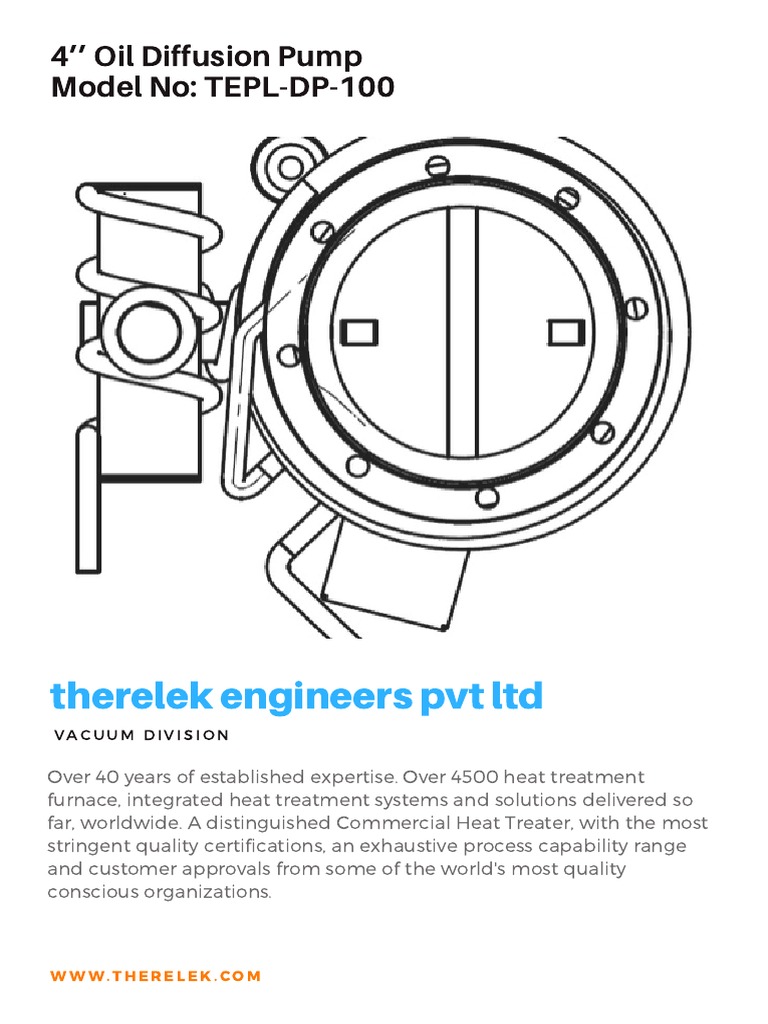 4’’ Oil Diffusion Pump
Model No: TEPL-DP-100

therelek engineers pvt ltd

VACUUM DIVISION

Over 40 years of established expertise. Over 4500 heat treatment furnace, integrated heat treatment systems and solutions delivered so far, worldwide. A distinguished Commercial Heat Treater, with the most stringent quality certifications, an exhaustive process capability range and customer approvals from some of the world's most quality conscious organizations.

WWW.THERELEK.COM